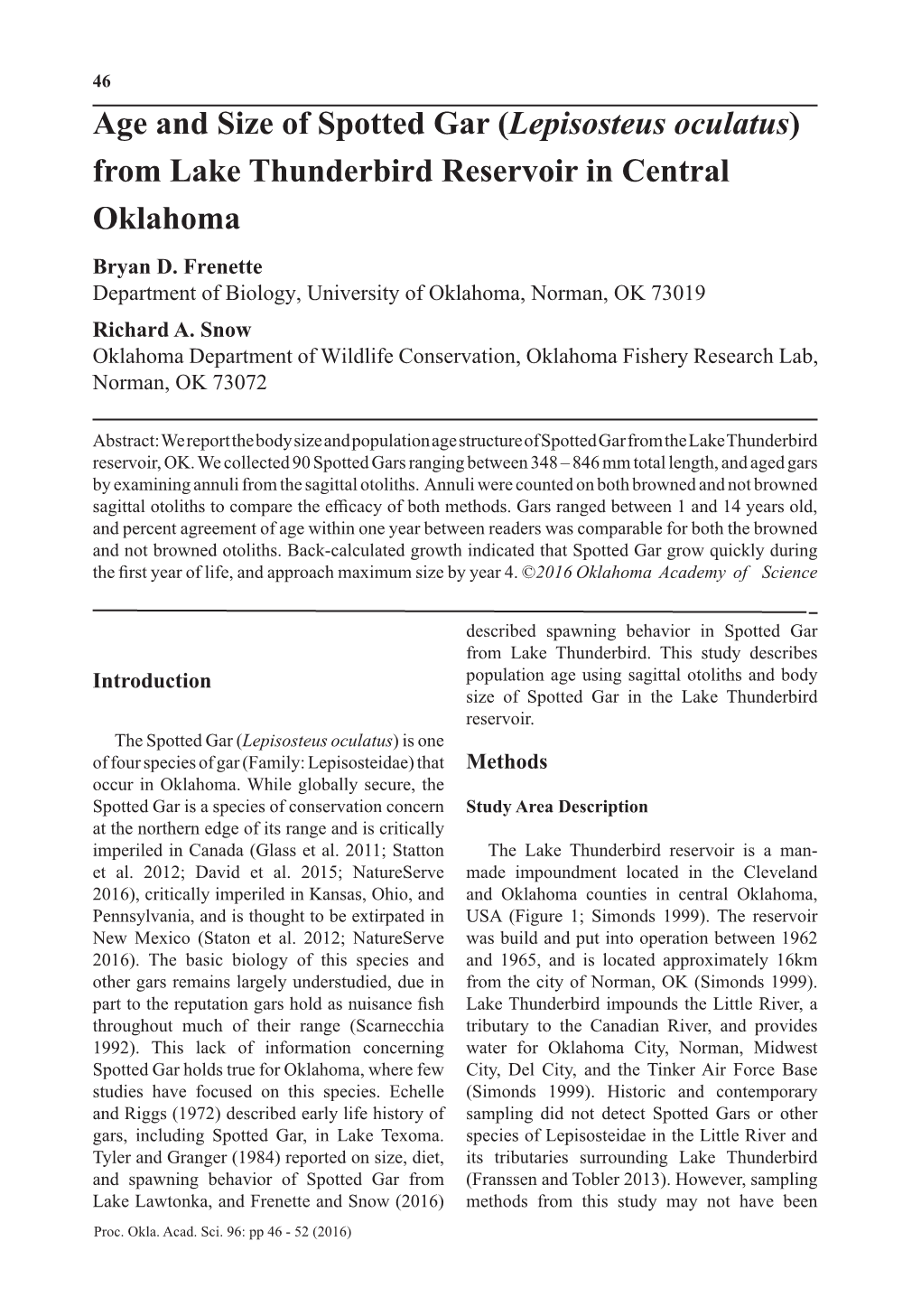 46

Age and Size of Spotted Gar (Lepisosteus oculatus) from Lake Thunderbird Reservoir in Central Oklahoma

Bryan D. Frenette
Department of Biology, University of Oklahoma, Norman, OK 73019

Richard A. Snow
Oklahoma Department of Wildlife Conservation, Oklahoma Fishery Research Lab, Norman, OK 73072

Abstract: We report the body size and population age structure of Spotted Gar from the Lake Thunderbird reservoir, OK. We collected 90 Spotted Gars ranging between 348 – 846 mm total length, and aged gars by examining annuli from the sagittal otoliths. Annuli were counted on both browned and not browned sagittal otoliths to compare the efficacy of both methods. Gars ranged between 1 and 14 years old, and percent agreement of age within one year between readers was comparable for both the browned and not browned otoliths. Back-calculated growth indicated that Spotted Gar grow quickly during the first year of life, and approach maximum size by year 4. ©2016 Oklahoma Academy of Science

Introduction

The Spotted Gar (Lepisosteus oculatus) is one of four species of gar (Family: Lepisosteidae) that occur in Oklahoma. While globally secure, the Spotted Gar is a species of conservation concern at the northern edge of its range and is critically imperiled in Canada (Glass et al. 2011; Statton et al. 2012; David et al. 2015; NatureServe 2016), critically imperiled in Kansas, Ohio, and Pennsylvania, and is thought to be extirpated in New Mexico (Staton et al. 2012; NatureServe 2016). The basic biology of this species and other gars remains largely understudied, due in part to the reputation gars hold as nuisance fish throughout much of their range (Scarnecchia 1992). This lack of information concerning Spotted Gar holds true for Oklahoma, where few studies have focused on this species. Echelle and Riggs (1972) described early life history of gars, including Spotted Gar, in Lake Texoma. Tyler and Granger (1984) reported on size, diet, and spawning behavior of Spotted Gar from Lake Lawtonka, and Frenette and Snow (2016) described spawning behavior in Spotted Gar from Lake Thunderbird. This study describes population age using sagittal otoliths and body size of Spotted Gar in the Lake Thunderbird reservoir.

Methods

Study Area Description

The Lake Thunderbird reservoir is a man-made impoundment located in the Cleveland and Oklahoma counties in central Oklahoma, USA (Figure 1; Simonds 1999). The reservoir was build and put into operation between 1962 and 1965, and is located approximately 16km from the city of Norman, OK (Simonds 1999). Lake Thunderbird impounds the Little River, a tributary to the Canadian River, and provides water for Oklahoma City, Norman, Midwest City, Del City, and the Tinker Air Force Base (Simonds 1999). Historic and contemporary sampling did not detect Spotted Gars or other species of Lepisosteidae in the Little River and its tributaries surrounding Lake Thunderbird (Franssen and Tobler 2013). However, sampling methods from this study may not have been

Proc. Okla. Acad. Sci. 96: pp 46 - 52 (2016)